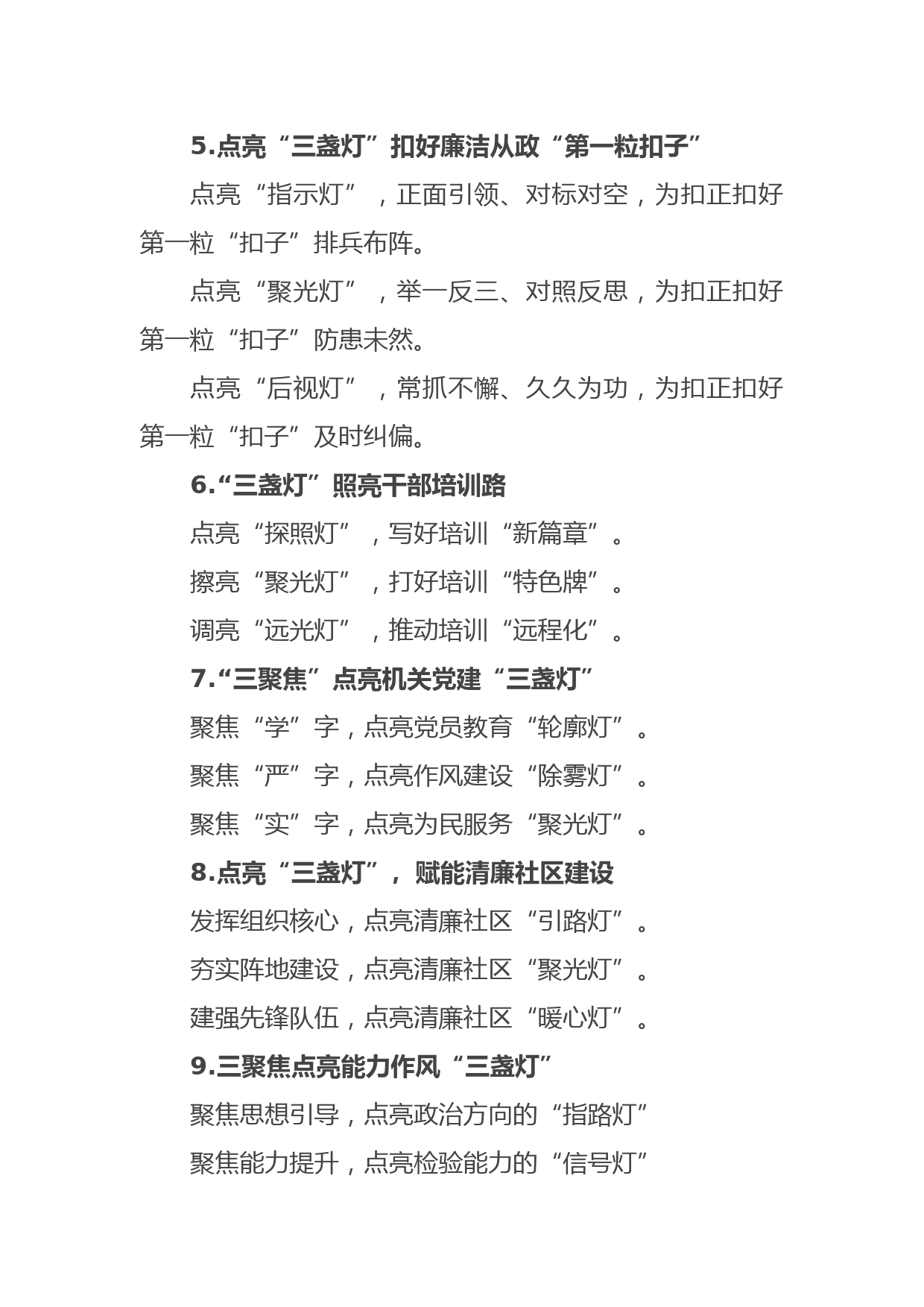 5.点亮“三盏灯”扣好廉洁从政“第一粒扣子”

点亮“指示灯”，正面引领、对标对空，为扣正扣好第一粒“扣子”排兵布阵。

点亮“聚光灯”，举一反三、对照反思，为扣正扣好第一粒“扣子”防患未然。

点亮“后视灯”，常抓不懈、久久为功，为扣正扣好第一粒“扣子”及时纠偏。

6.“三盏灯”照亮干部培训路

点亮“探照灯”，写好培训“新篇章”。

擦亮“聚光灯”，打好培训“特色牌”。

调亮“远光灯”，推动培训“远程化”。

7.“三聚焦”点亮机关党建“三盏灯”

聚焦“学”字，点亮党员教育“轮廓灯”。

聚焦“严”字，点亮作风建设“除雾灯”。

聚焦“实”字，点亮为民服务“聚光灯”。

8.点亮“三盏灯”，赋能清廉社区建设

发挥组织核心，点亮清廉社区“引路灯”。

夯实阵地建设，点亮清廉社区“聚光灯”。

建强先锋队伍，点亮清廉社区“暖心灯”。

9.三聚焦点亮能力作风“三盏灯”

聚焦思想引导，点亮政治方向的“指路灯”

聚焦能力提升，点亮检验能力的“信号灯”